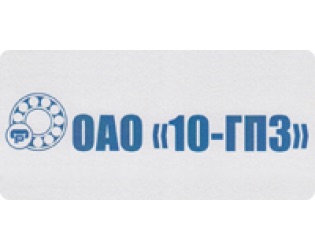 ОАО «10-ГПЗ»